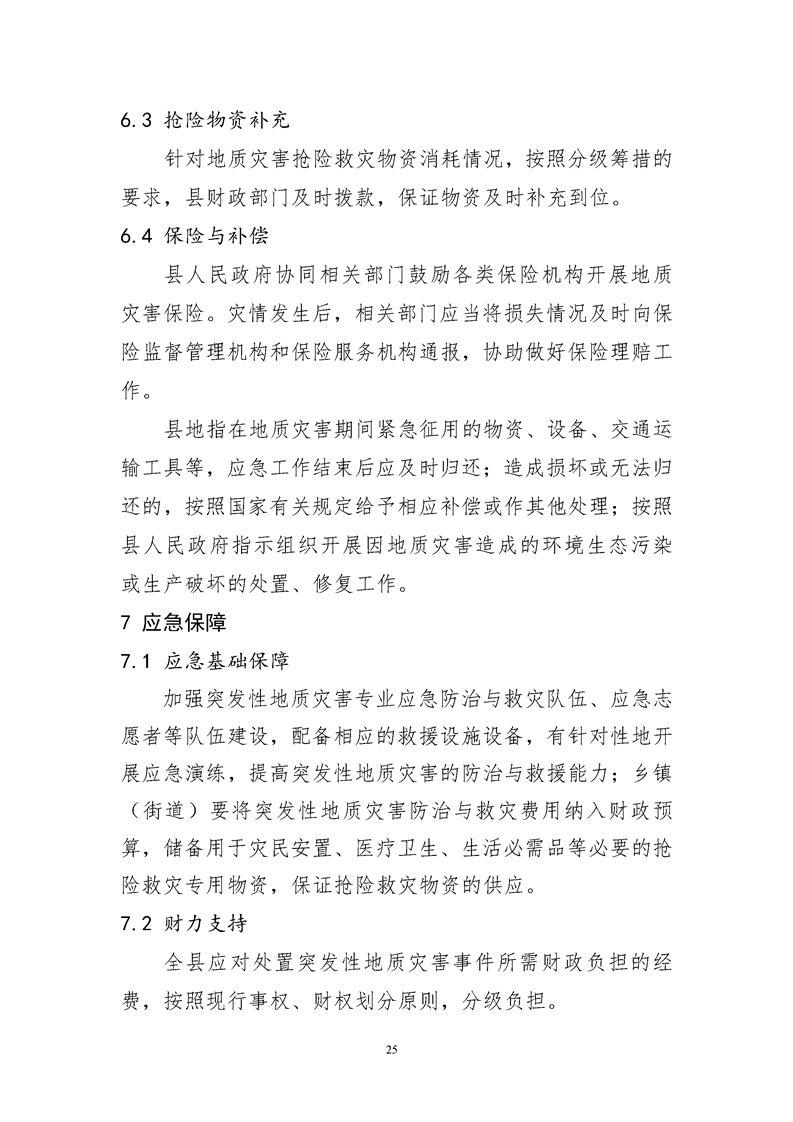 6.3 抢险物资补充

针对地质灾害抢险救灾物资消耗情况，按照分级筹措的要求，县财政部门及时拨款，保证物资及时补充到位。

6.4 保险与补偿

县人民政府协同相关部门鼓励各类保险机构开展地质灾害保险。灾情发生后，相关部门应当将损失情况及时向保险监督管理机构和保险服务机构通报，协助做好保险理赔工作。

县地指在地质灾害期间紧急征用的物资、设备、交通运输工具等，应急工作结束后应及时归还；造成损坏或无法归还的，按照国家有关规定给予相应补偿或作其他处理；按照县人民政府指示组织开展因地质灾害造成的环境生态污染或生产破坏的处置、修复工作。

7 应急保障

7.1 应急基础保障

加强突发性地质灾害专业应急防治与救灾队伍、应急志愿者等队伍建设，配备相应的救援设施设备，有针对性地开展应急演练，提高突发性地质灾害的防治与救援能力；乡镇（街道）要将突发性地质灾害防治与救灾费用纳入财政预算，储备用于灾民安置、医疗卫生、生活必需品等必要的抢险救灾专用物资，保证抢险救灾物资的供应。

7.2 财力支持

全县应对处置突发性地质灾害事件所需财政负担的经费，按照现行事权、财权划分原则，分级负担。

25